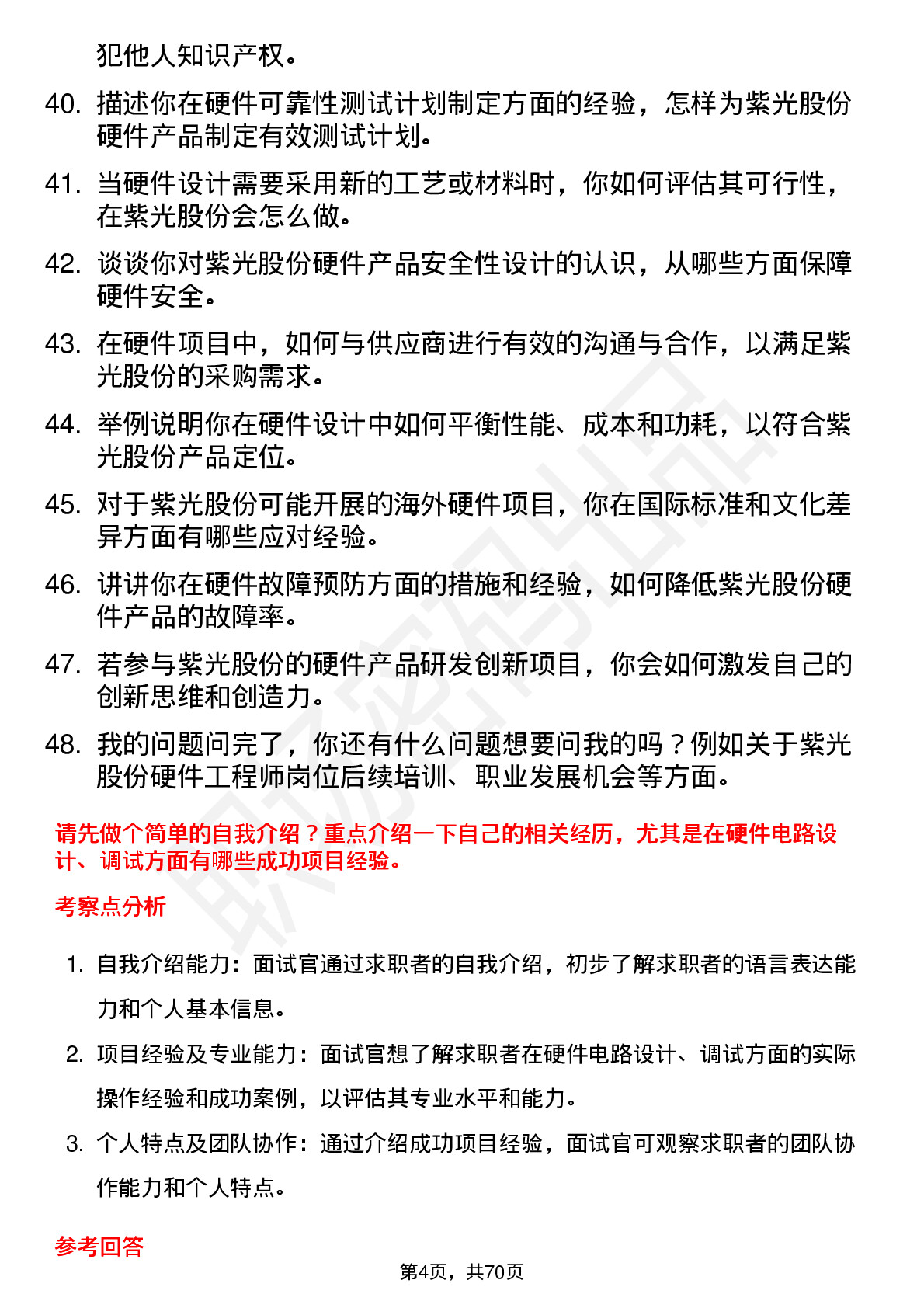 犯他人知识产权。

40. 描述你在硬件可靠性测试计划制定方面的经验，怎样为紫光股份硬件产品制定有效测试计划。

41. 当硬件设计需要采用新的工艺或材料时，你如何评估其可行性，在紫光股份会怎么做。

42. 谈谈你对紫光股份硬件产品安全性设计的认识，从哪些方面保障硬件安全。

43. 在硬件项目中，如何与供应商进行有效的沟通与合作，以满足紫光股份的采购需求。

44. 举例说明你在硬件设计中如何平衡性能、成本和功耗，以符合紫光股份产品定位。

45. 对于紫光股份可能开展的海外硬件项目，你在国际标准和文化差异方面有哪些应对经验。

46. 讲讲你在硬件故障预防方面的措施和经验，如何降低紫光股份硬件产品的故障率。

47. 若参与紫光股份的硬件产品研发创新项目，你会如何激发自己的创新思维和创造力。

48. 我的问题问完了，你还有什么问题想要问我的吗？例如关于紫光股份硬件工程师岗位后续培训、职业发展机会等方面。

请先做个简单的自我介绍？重点介绍一下自己的相关经历，尤其是在硬件电路设计、调试方面有哪些成功项目经验。

考察点分析

1. 自我介绍能力：面试官通过求职者的自我介绍，初步了解求职者的语言表达能力和个人基本信息。

2. 项目经验及专业能力：面试官想了解求职者在硬件电路设计、调试方面的实际操作经验和成功案例，以评估其专业水平和能力。

3. 个人特点及团队协作：通过介绍成功项目经验，面试官可观察求职者的团队协作能力和个人特点。

参考回答

第4页，共70页